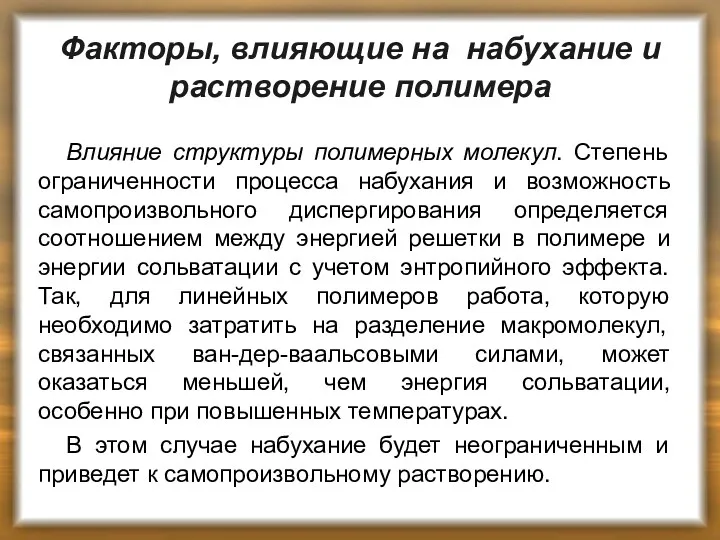 Факторы, влияющие на набухание и растворение полимера

Влияние структуры полимерных молекул. Степень ограниченности процесса набухания и возможность самопроизвольного диспергирования определяется соотношением между энергией решетки в полимере и энергии сольватации с учетом энтропийного эффекта. Так, для линейных полимеров работа, которую необходимо затратить на разделение макромолекул, связанных ван-дер-ваальсовыми силами, может оказаться меньшей, чем энергия сольватации, особенно при повышенных температурах.

В этом случае набухание будет неограниченным и приведет к самопроизвольному растворению.